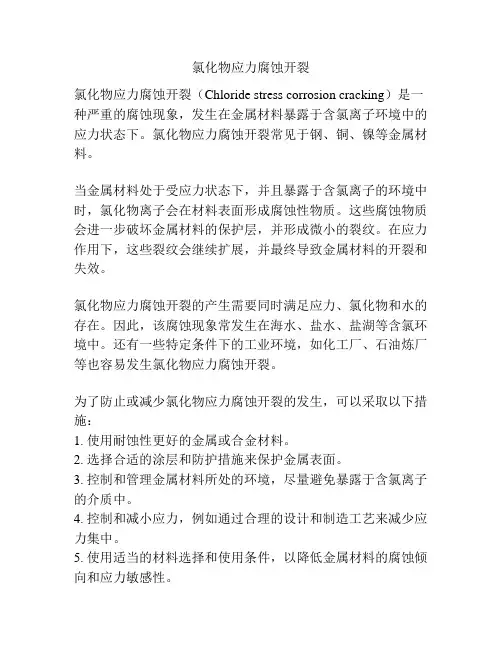 氯化物应力腐蚀开裂

氯化物应力腐蚀开裂（Chloride stress corrosion cracking）是一种严重的腐蚀现象，发生在金属材料暴露于含氯离子环境中的应力状态下。氯化物应力腐蚀开裂常见于钢、铜、镍等金属材料。

当金属材料处于受应力状态下，并且暴露于含氯离子的环境中时，氯化物离子会在材料表面形成腐蚀性物质。这些腐蚀物质会进一步破坏金属材料的保护层，并形成微小的裂纹。在应力作用下，这些裂纹会继续扩展，并最终导致金属材料的开裂和失效。

氯化物应力腐蚀开裂的产生需要同时满足应力、氯化物和水的存在。因此，该腐蚀现象常发生在海水、盐水、盐湖等含氯环境中。还有一些特定条件下的工业环境，如化工厂、石油炼厂等也容易发生氯化物应力腐蚀开裂。

为了防止或减少氯化物应力腐蚀开裂的发生，可以采取以下措施：
1. 使用耐蚀性更好的金属或合金材料。
2. 选择合适的涂层和防护措施来保护金属表面。
3. 控制和管理金属材料所处的环境，尽量避免暴露于含氯离子的介质中。
4. 控制和减小应力，例如通过合理的设计和制造工艺来减少应力集中。
5. 使用适当的材料选择和使用条件，以降低金属材料的腐蚀倾向和应力敏感性。